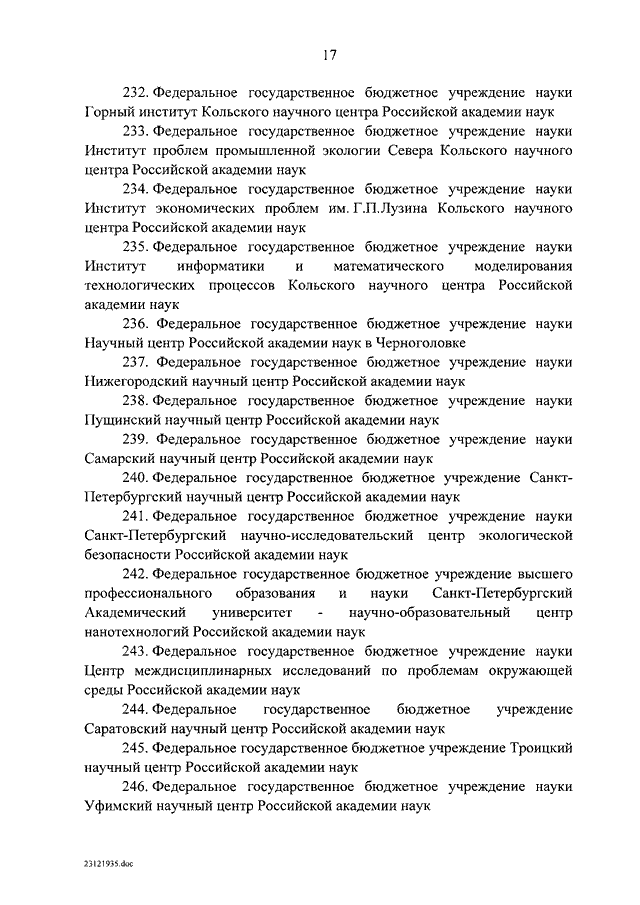 17

232. Федеральное государственное бюджетное учреждение науки Горный институт Кольского научного центра Российской академии наук

233. Федеральное государственное бюджетное учреждение науки Институт проблем промышленной экологии Севера Кольского научного центра Российской академии наук

234. Федеральное государственное бюджетное учреждение науки Институт экономических проблем им. Г.П.Лузина Кольского научного центра Российской академии наук

235. Федеральное государственное бюджетное учреждение науки Институт информатики и математического моделирования технологических процессов Кольского научного центра Российской академии наук

236. Федеральное государственное бюджетное учреждение науки Научный центр Российской академии наук в Черноголовке

237. Федеральное государственное бюджетное учреждение науки Нижегородский научный центр Российской академии наук

238. Федеральное государственное бюджетное учреждение науки Пущинский научный центр Российской академии наук

239. Федеральное государственное бюджетное учреждение науки Самарский научный центр Российской академии наук

240. Федеральное государственное бюджетное учреждение Санкт-Петербургский научный центр Российской академии наук

241. Федеральное государственное бюджетное учреждение науки Санкт-Петербургский научно-исследовательский центр экологической безопасности Российской академии наук

242. Федеральное государственное бюджетное учреждение высшего профессионального образования и науки Санкт-Петербургский Академический университет - научно-образовательный центр нанотехнологий Российской академии наук

243. Федеральное государственное бюджетное учреждение науки Центр междисциплинарных исследований по проблемам окружающей среды Российской академии наук

244. Федеральное государственное бюджетное учреждение Саратовский научный центр Российской академии наук

245. Федеральное государственное бюджетное учреждение Троицкий научный центр Российской академии наук

246. Федеральное государственное бюджетное учреждение науки Уфимский научный центр Российской академии наук

23121935.doc